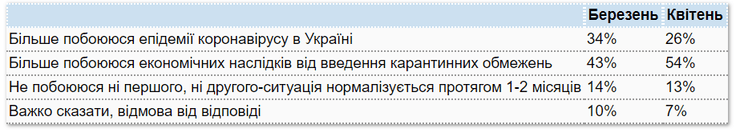 |  | Березень | Квітень |
|---|---|---|
| Більше побоююся епідемії коронавірусу в Україні | 34% | 26% |
| Більше побоююся економічних наслідків від введення карантинних обмежень | 43% | 54% |
| Не побоююся ні першого, ні другого-ситуація нормалізується протягом 1-2 місяців | 14% | 13% |
| Важко сказати, відмова від відповіді | 10% | 7% |